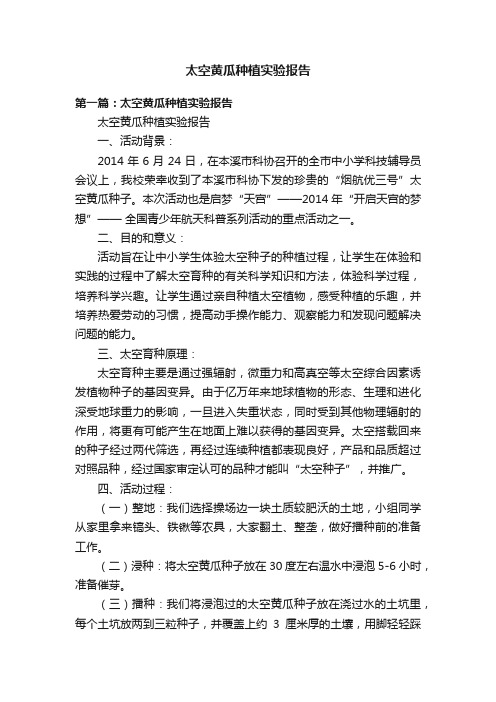 太空黄瓜种植实验报告

第一篇：太空黄瓜种植实验报告

太空黄瓜种植实验报告

一、活动背景：

2014 年 6 月 24 日，在本溪市科协召开的全市中小学科技辅导员会议上，我校荣幸收到了本溪市科协下发的珍贵的“烟航优三号”太空黄瓜种子。本次活动也是启梦“天宫”——2014 年“开启天宫的梦想”—— 全国青少年航天科普系列活动的重点活动之一。

二、目的和意义：

活动旨在让中小学生体验太空种子的种植过程，让学生在体验和实践的过程中了解太空育种的有关科学知识和方法，体验科学过程，培养科学兴趣。让学生通过亲自种植太空植物，感受种植的乐趣，并培养热爱劳动的习惯，提高动手操作能力、观察能力和发现问题解决问题的能力。

三、太空育种原理：

太空育种主要是通过强辐射，微重力和高真空等太空综合因素诱发植物种子的基因变异。由于亿万年来地球植物的形态、生理和进化深受地球重力的影响，一旦进入失重状态，同时受到其他物理辐射的作用，将更有可能产生在地面上难以获得的基因变异。太空搭载回来的种子经过两代筛选，再经过连续种植都表现良好，产品和品质超过对照品种，经过国家审定认可的品种才能叫“太空种子”，并推广。

四、活动过程：

（一）整地：我们选择操场边一块土质较肥沃的土地，小组同学从家里拿来镐头、铁锹等农具，大家翻土、整垄，做好播种前的准备工作。

（二）浸种：将太空黄瓜种子放在 30 度左右温水中浸泡 5-6 小时，准备催芽。

（三）播种：我们将浸泡过的太空黄瓜种子放在浇过水的土坑里，每个土坑放两到三粒种子，并覆盖上约 3 厘米厚的土壤，用脚轻轻踩